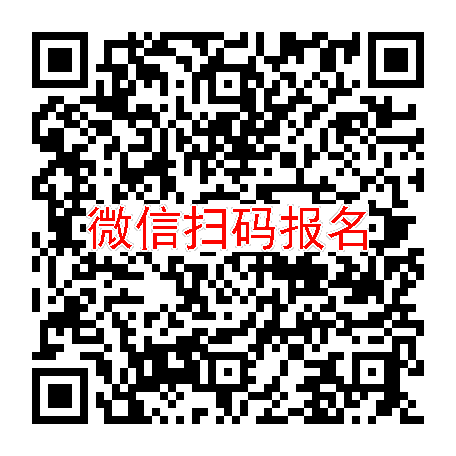 微信扫码报名